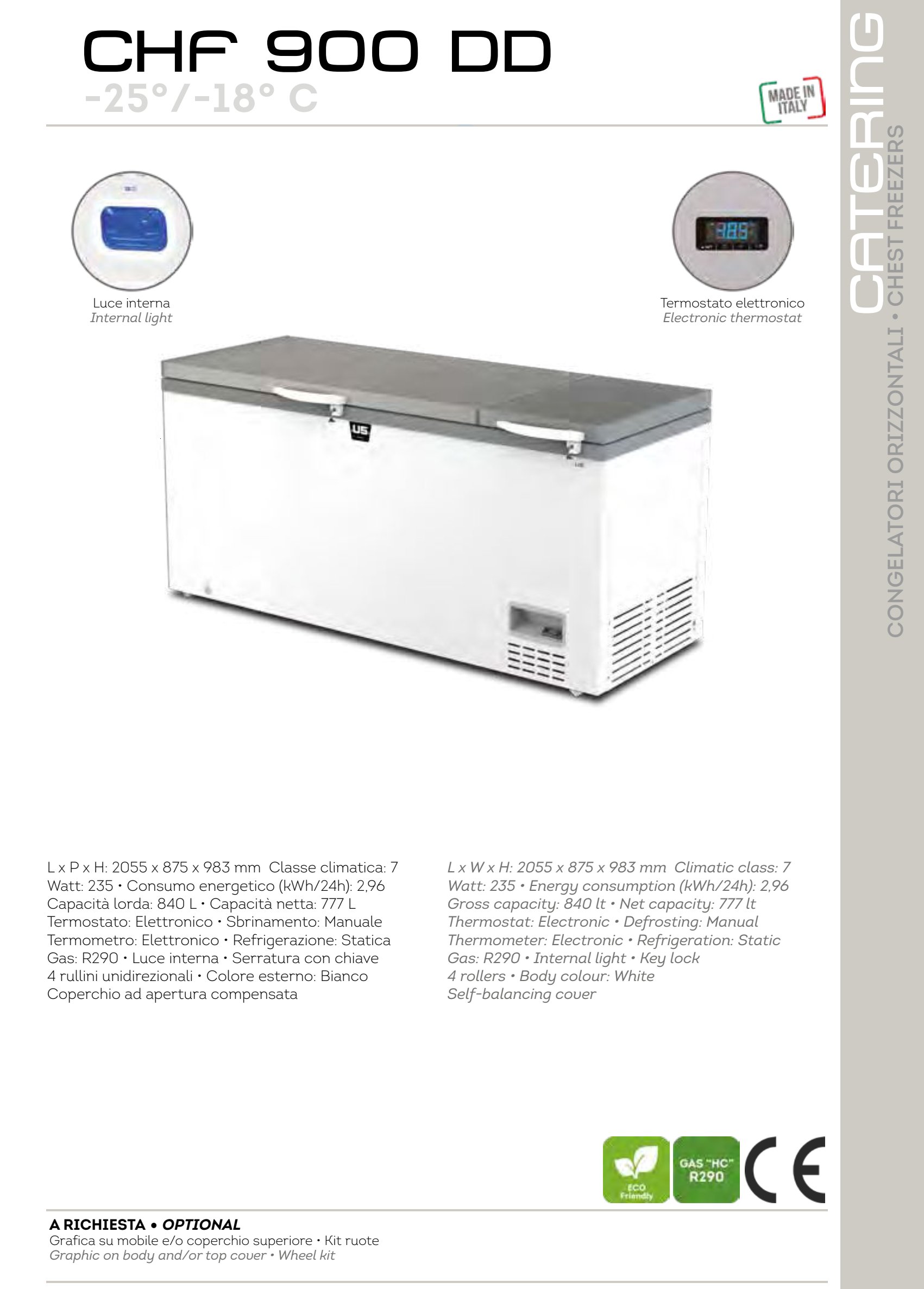 CHF 900 DD
-25°/-18° C

MADE IN ITALY

CATERING
CONGELATORI ORIZZONTALI • CHEST FREEZERS

Luce interna
Internal light

Termostato elettronico
Electronic thermostat

L x P x H: 2055 x 875 x 983 mm Classe climatica: 7
Watt: 235 • Consumo energetico (kWh/24h): 2,96
Capacità lorda: 840 L • Capacità netta: 777 L
Termostato: Elettronico • Sbrinamento: Manuale
Termometro: Elettronico • Refrigerazione: Statica
Gas: R290 • Luce interna • Serratura con chiave
4 rullini unidirezionali • Colore esterno: Bianco
Coperchio ad apertura compensata

L x W x H: 2055 x 875 x 983 mm Climatic class: 7
Watt: 235 • Energy consumption (kWh/24h): 2,96
Gross capacity: 840 lt • Net capacity: 777 lt
Thermostat: Electronic • Defrosting: Manual
Thermometer: Electronic • Refrigeration: Static
Gas: R290 • Internal light • Key lock
4 rollers • Body colour: White
Self-balancing cover

ECO Friendly
GAS "HC" R290
CE

A RICHIESTA • OPTIONAL
Grafica su mobile e/o coperchio superiore • Kit ruote
Graphic on body and/or top cover • Wheel kit